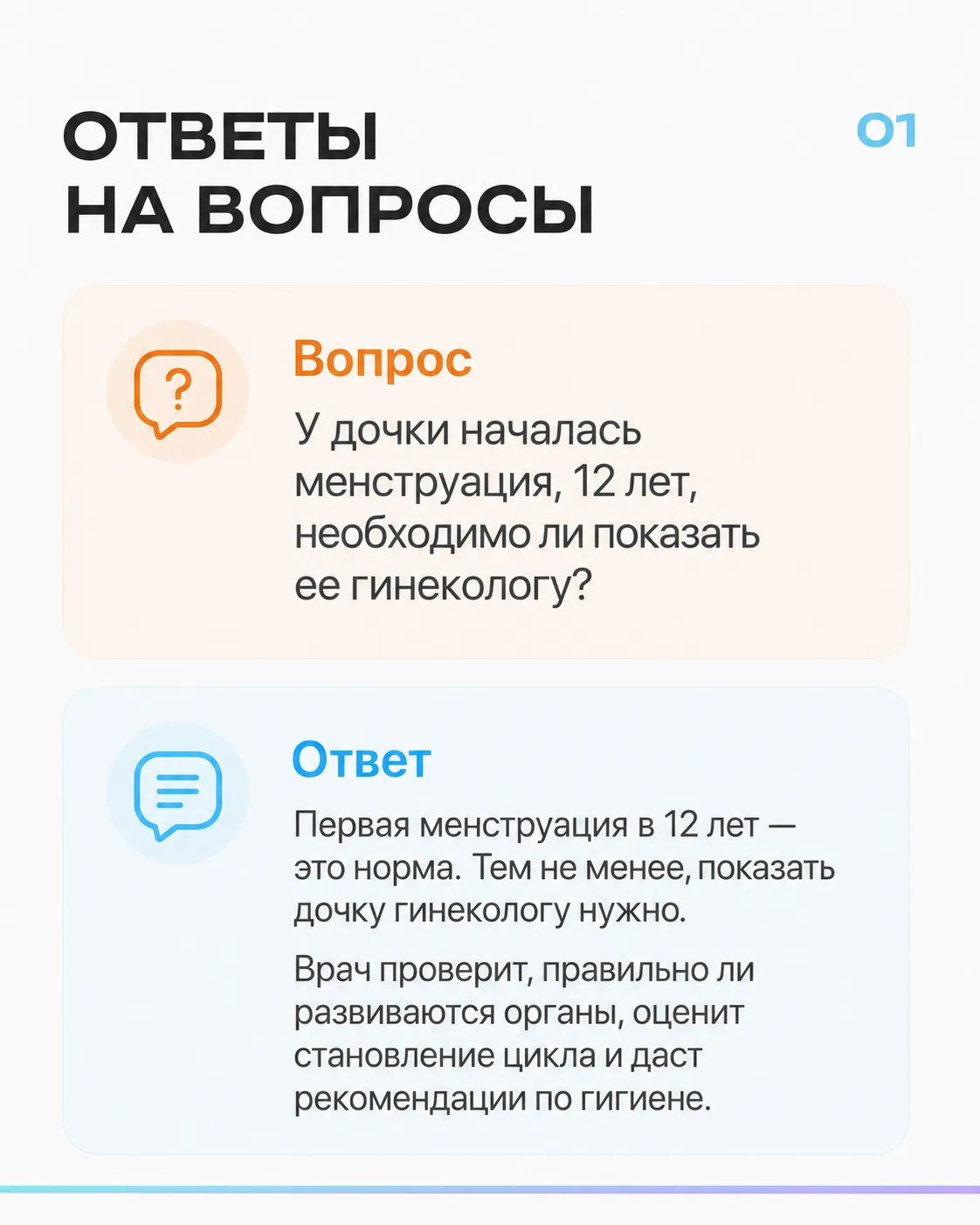 ОТВЕТЫ
НА ВОПРОСЫ

01

Вопрос

У дочки началась менструация, 12 лет, необходимо ли показать ее гинекологу?

Ответ

Первая менструация в 12 лет — это норма. Тем не менее, показать дочку гинекологу нужно.

Врач проверит, правильно ли развиваются органы, оценит становление цикла и даст рекомендации по гигиене.